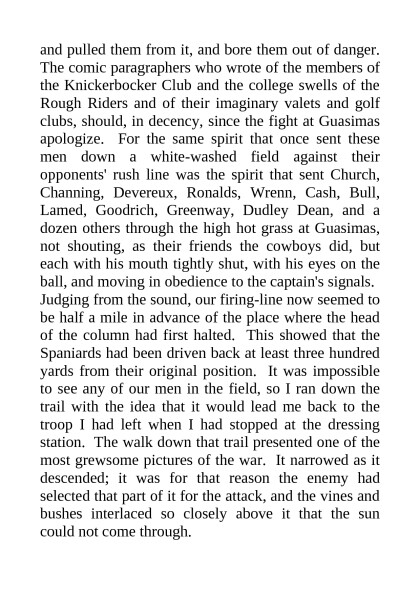 and pulled them from it, and bore them out of danger. The comic paragraphers who wrote of the members of the Knickerbocker Club and the college swells of the Rough Riders and of their imaginary valets and golf clubs, should, in decency, since the fight at Guasimas apologize. For the same spirit that once sent these men down a white-washed field against their opponents' rush line was the spirit that sent Church, Channing, Devereux, Ronalds, Wrenn, Cash, Bull, Lamed, Goodrich, Greenway, Dudley Dean, and a dozen others through the high hot grass at Guasimas, not shouting, as their friends the cowboys did, but each with his mouth tightly shut, with his eyes on the ball, and moving in obedience to the captain's signals.
Judging from the sound, our firing-line now seemed to be half a mile in advance of the place where the head of the column had first halted. This showed that the Spaniards had been driven back at least three hundred yards from their original position. It was impossible to see any of our men in the field, so I ran down the trail with the idea that it would lead me back to the troop I had left when I had stopped at the dressing station. The walk down that trail presented one of the most grewsome pictures of the war. It narrowed as it descended; it was for that reason the enemy had selected that part of it for the attack, and the vines and bushes interlaced so closely above it that the sun could not come through.